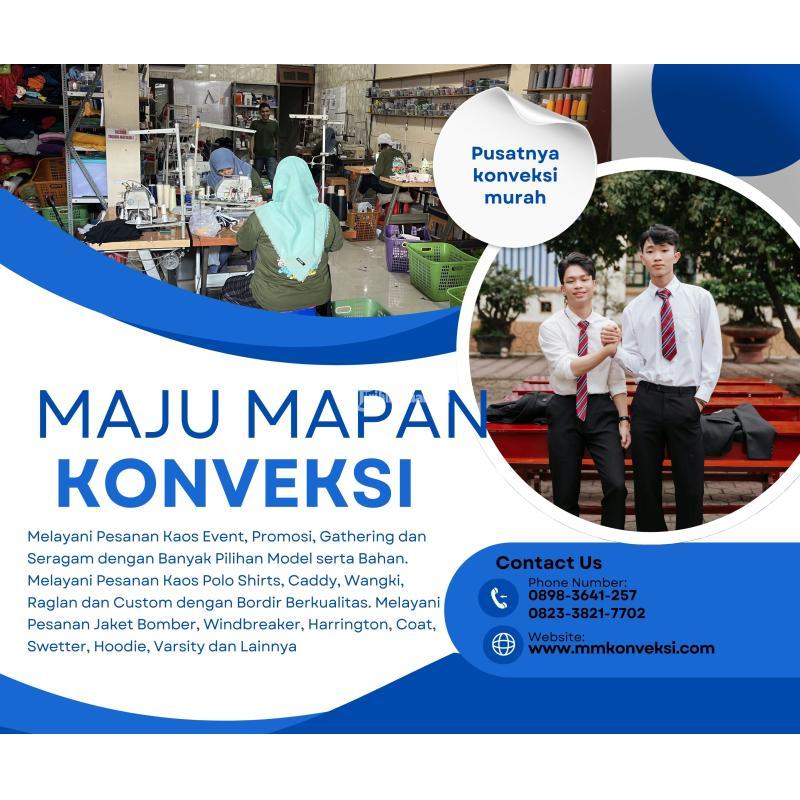 Pusatnya konveksi murah

MAJU MAPAN
KONVEKSI

Melayani Pesanan Kaos Event, Promosi, Gathering dan Seragam dengan Banyak Pilihan Model serta Bahan. Melayani Pesanan Kaos Polo Shirts, Caddy, Wangki, Raglan dan Custom dengan Bordir Berkualitas. Melayani Pesanan Jaket Bomber, Windbreaker, Harrington, Coat, Swetter, Hoodie, Varsity dan Lainnya

Contact Us
Phone Number:
0898-3641-257
0823-3821-7702
Website:
www.mmkonveksi.com